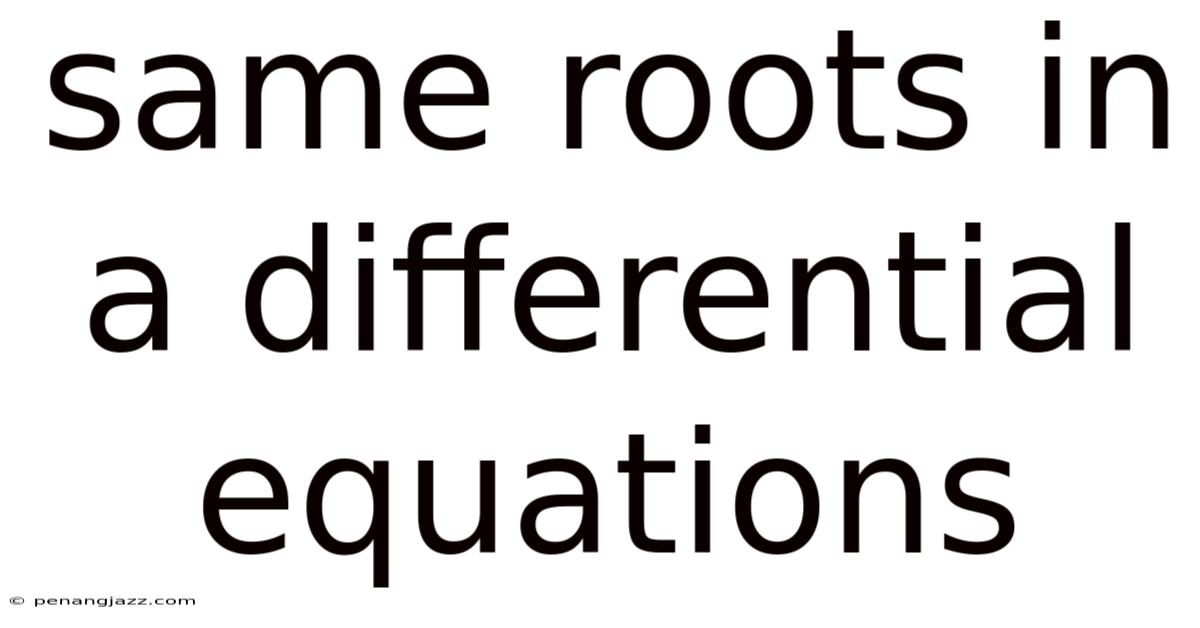 same roots in a differential equations

© penangjazz.com